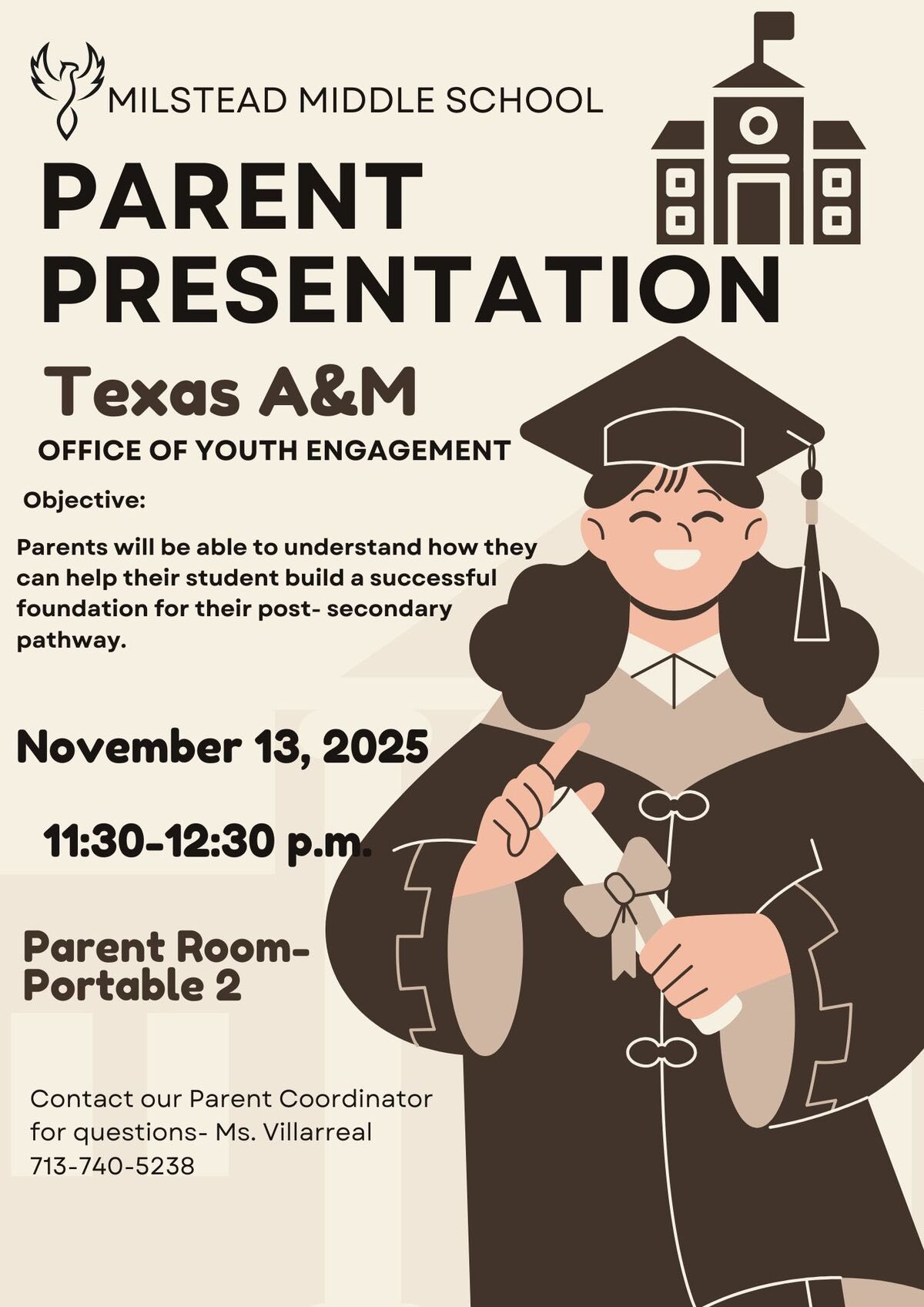 MILSTEAD MIDDLE SCHOOL

PARENT PRESENTATION

Texas A&M

OFFICE OF YOUTH ENGAGEMENT

Objective:

Parents will be able to understand how they can help their student build a successful foundation for their post- secondary pathway.

November 13, 2025

11:30-12:30 p.m.

Parent Room-
Portable 2

Contact our Parent Coordinator for questions- Ms. Villarreal
713-740-5238